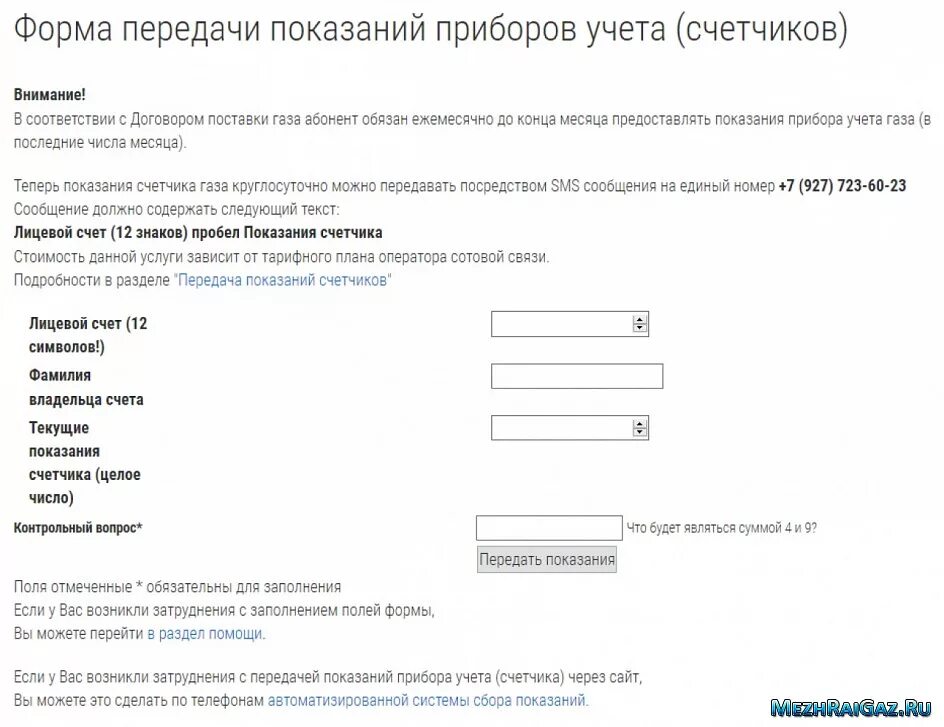 Форма передачи показаний приборов учета (счетчиков)

Внимание!
В соответствии с Договором поставки газа абонент обязан ежемесячно до конца месяца предоставлять показания прибора учета газа (в последние числа месяца).

Теперь показания счетчика газа круглосуточно можно передавать посредством SMS сообщения на единый номер +7 (927) 723-60-23
Сообщение должно содержать следующий текст:
Лицевой счет (12 знаков) пробел Показания счетчика
Стоимость данной услуги зависит от тарифного плана оператора сотовой связи.
Подробности в разделе "Передача показаний счетчиков"

Лицевой счет (12 символов!)
Фамилия владельца счета
Текущие показания счетчика (целое число)
Контрольный вопрос*
Что будет являться суммой 4 и 9?
Передать показания

Поля отмеченные * обязательны для заполнения
Если у Вас возникли затруднения с заполнением полей формы,
Вы можете перейти в раздел помощи.

Если у Вас возникли затруднения с передачей показаний прибора учета (счетчика) через сайт,
Вы можете это сделать по телефонам автоматизированной системы сбора показаний.

MezhRaiGaz.Ru